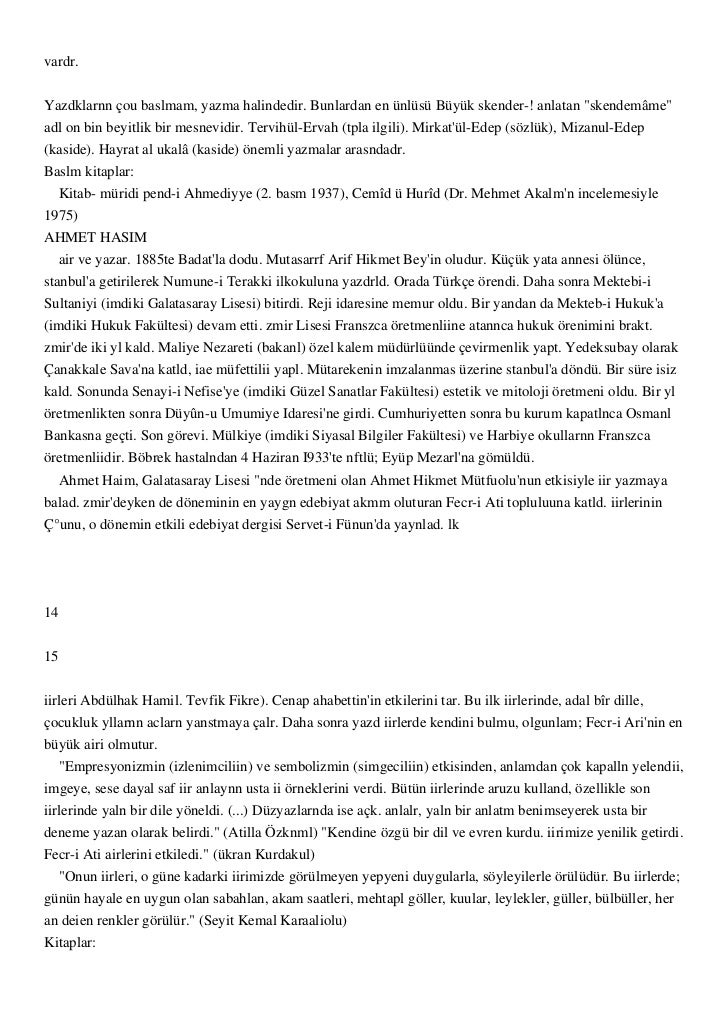 vardr.

Yazdklarnn çou baslmam, yazma halindedir. Bunlardan en ünlüsü Büyük skender-! anlatan "skendemâme" adl on bin beyitlik bir mesnevidir. Tervihül-Ervah (tpla ilgili). Mirkat'ül-Edep (sözlük), Mizanul-Edep (kaside). Hayrat al ukalâ (kaside) önemli yazmalar arasndadr.
Baslm kitaplar:
Kitab- müridi pend-i Ahmediyye (2. basm 1937), Cemîd ü Hurîd (Dr. Mehmet Akalm'n incelemesiyle 1975)
AHMET HASIM
air ve yazar. 1885te Badat'la dodu. Mutasarrf Arif Hikmet Bey'in oludur. Küçük yata annesi ölünce, stanbul'a getirilerek Numune-i Terakki ilkokuluna yazdrld. Orada Türkçe örendi. Daha sonra Mektebi-i Sultaniyi (imdiki Galatasaray Lisesi) bitirdi. Reji idaresine memur oldu. Bir yandan da Mekteb-i Hukuk'a (imdiki Hukuk Fakültesi) devam etti. zmir Lisesi Franszca öretmenliine atannca hukuk örenimini brakt. zmir'de iki yl kald. Maliye Nezareti (bakanl) özel kalem müdürlüünde çevirmenlik yapt. Yedeksubay olarak Çanakkale Sava'na katld, iae müfettilii yapl. Mütarekenin imzalanmas üzerine stanbul'a döndü. Bir süre isiz kald. Sonunda Senayi-i Nefise'ye (imdiki Güzel Sanatlar Fakültesi) estetik ve mitoloji öretmeni oldu. Bir yl öretmenlikten sonra Düyûn-u Umumiye Idaresi'ne girdi. Cumhuriyetten sonra bu kurum kapatlnca Osmanl Bankasna geçti. Son görevi. Mülkiye (imdiki Siyasal Bilgiler Fakültesi) ve Harbiye okullarnn Franszca öretmenliidir. Böbrek hastalndan 4 Haziran I933'te nftlü; Eyüp Mezarl'na gömüldü.
Ahmet Haim, Galatasaray Lisesi "nde öretmeni olan Ahmet Hikmet Mütfuolu'nun etkisiyle iir yazmaya balad. zmir'deyken de döneminin en yaygn edebiyat akmm oluturan Fecr-i Ati topluluuna katld. iirlerinin Ç°unu, o dönemin etkili edebiyat dergisi Servet-i Fünun'da yaynlad. lk

14

15

iirleri Abdülhak Hamil. Tevfik Fikre). Cenap ahabettin'in etkilerini tar. Bu ilk iirlerinde, adal bîr dille, çocukluk yllarnn aclarn yanstmaya çalr. Daha sonra yazd iirlerde kendini bulmu, olgunlam; Fecr-i Ari'nin en büyük airi olmutur.
"Empresyonizmin (izlenimciliin) ve sembolizmin (simgeciliin) etkisinden, anlamdan çok kapalln yelendii, imgeye, sese dayal saf iir anlaynn usta ii örneklerini verdi. Bütün iirlerinde aruzu kulland, özellikle son iirlerinde yaln bir dile yöneldi. (...) Düzyazlarnda ise açk. anlalr, yaln bir anlatm benimseyerek usta bir deneme yazan olarak belirdi." (Atilla Özknml) "Kendine özgü bir dil ve evren kurdu. iirimize yenilik getirdi. Fecr-i Ati airlerini etkiledi." (ükran Kurdakul)
"Onun iirleri, o güne kadarki iirimizde görülmeyen yepyeni duygularla, söyleyilerle örülüdür. Bu iirlerde; günün hayale en uygun olan sabahlan, akam saatleri, mehtapl göller, kuular, leylekler, güller, bülbüller, her an deien renkler görülür." (Seyit Kemal Karaaliolu)
Kitaplar: